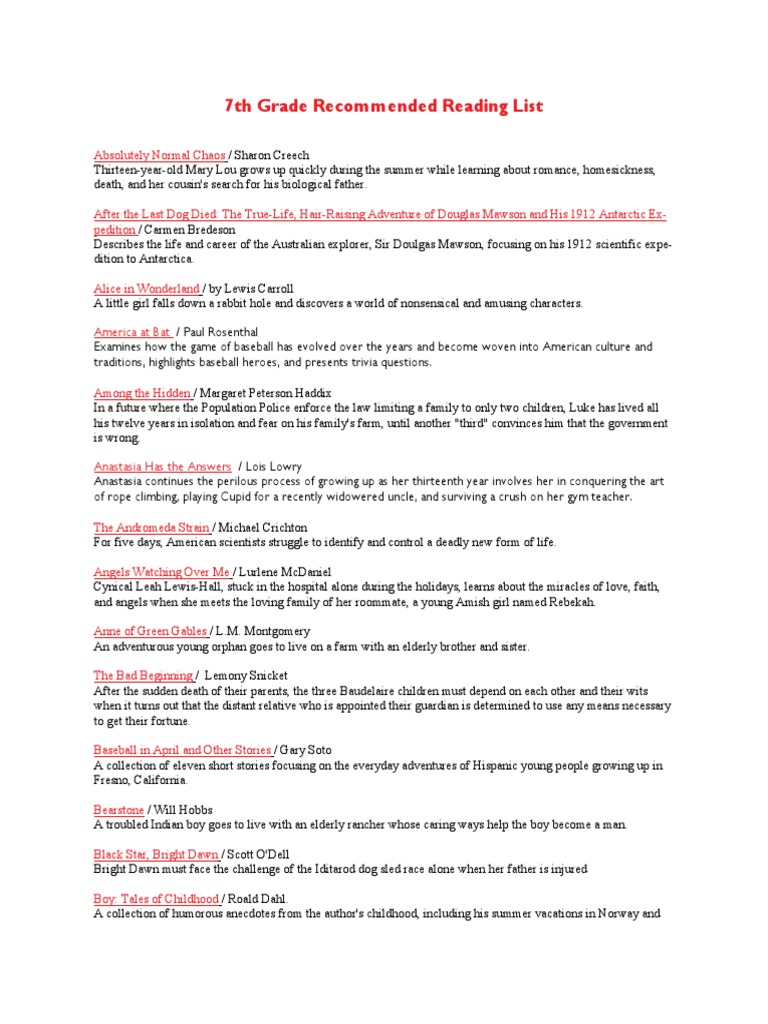 7th Grade Recommended Reading List

Absolutely Normal Chaos / Sharon Creech
Thirteen-year-old Mary Lou grows up quickly during the summer while learning about romance, homesickness, death, and her cousin's search for his biological father.

After the Last Dog Died: The True-Life, Hair-Raising Adventure of Douglas Mawson and His 1912 Antarctic Expedition / Carmen Bredeson
Describes the life and career of the Australian explorer, Sir Doulgas Mawson, focusing on his 1912 scientific expedition to Antarctica.

Alice in Wonderland / by Lewis Carroll
A little girl falls down a rabbit hole and discovers a world of nonsensical and amusing characters.

America at Bat / Paul Rosenthal
Examines how the game of baseball has evolved over the years and become woven into American culture and traditions, highlights baseball heroes, and presents trivia questions.

Among the Hidden / Margaret Peterson Haddix
In a future where the Population Police enforce the law limiting a family to only two children, Luke has lived all his twelve years in isolation and fear on his family's farm, until another "third" convinces him that the government is wrong.

Anastasia Has the Answers / Lois Lowry
Anastasia continues the perilous process of growing up as her thirteenth year involves her in conquering the art of rope climbing, playing Cupid for a recently widowered uncle, and surviving a crush on her gym teacher.

The Andromeda Strain / Michael Crichton
For five days, American scientists struggle to identify and control a deadly new form of life.

Angels Watching Over Me / Lurlene McDaniel
Cynical Leah Lewis-Hall, stuck in the hospital alone during the holidays, learns about the miracles of love, faith, and angels when she meets the loving family of her roommate, a young Amish girl named Rebekah.

Anne of Green Gables / L.M. Montgomery
An adventurous young orphan goes to live on a farm with an elderly brother and sister.

The Bad Beginning / Lemony Snicket
After the sudden death of their parents, the three Baudelaire children must depend on each other and their wits when it turns out that the distant relative who is appointed their guardian is determined to use any means necessary to get their fortune.

Baseball in April and Other Stories / Gary Soto
A collection of eleven short stories focusing on the everyday adventures of Hispanic young people growing up in Fresno, California.

Bearstone / Will Hobbs
A troubled Indian boy goes to live with an elderly rancher whose caring ways help the boy become a man.

Black Star, Bright Dawn / Scott O'Dell
Bright Dawn must face the challenge of the Iditarod dog sled race alone when her father is injured

Boy: Tales of Childhood / Roald Dahl.
A collection of humorous anecdotes from the author's childhood, including his summer vacations in Norway and